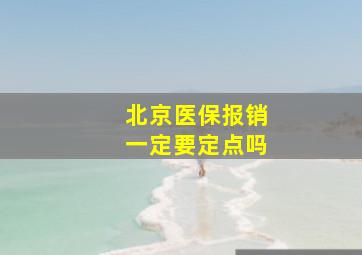 北京医保报销
一定要定点吗